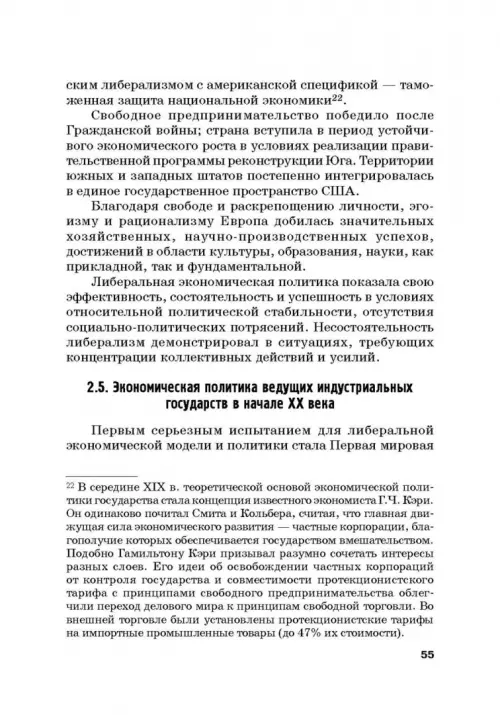 ским либерализмом с американской спецификой — таможенная защита национальной экономики$^{22}$.

Свободное предпринимательство победило после Гражданской войны; страна вступила в период устойчивого экономического роста в условиях реализации правительственной программы реконструкции Юга. Территории южных и западных штатов постепенно интегрировалась в единое государственное пространство США.

Благодаря свободе и раскрепощению личности, эгоизму и рационализму Европа добилась значительных хозяйственных, научно-производственных успехов, достижений в области культуры, образования, науки, как прикладной, так и фундаментальной.

Либеральная экономическая политика показала свою эффективность, состоятельность и успешность в условиях относительной политической стабильности, отсутствия социально-политических потрясений. Несостоятельность либерализм демонстрировал в ситуациях, требующих концентрации коллективных действий и усилий.

2.5. Экономическая политика ведущих индустриальных государств в начале XX века

Первым серьезным испытанием для либеральной экономической модели и политики стала Первая мировая

$^{22}$ В середине XIX в. теоретической основой экономической политики государства стала концепция известного экономиста Г.Ч. Кэри. Он одинаково почитал Смита и Кольбера, считая, что главная движущая сила экономического развития — частные корпорации, благополучие которых обеспечивается государством вмешательством. Подобно Гамильтону Кэри призывал разумно сочетать интересы разных слоев. Его идеи об освобождении частных корпораций от контроля государства и совместимости протекционистского тарифа с принципами свободного предпринимательства облегчили переход делового мира к принципам свободной торговли. Во внешней торговле были установлены протекционистские тарифы на импортные промышленные товары (до 47% их стоимости).

55